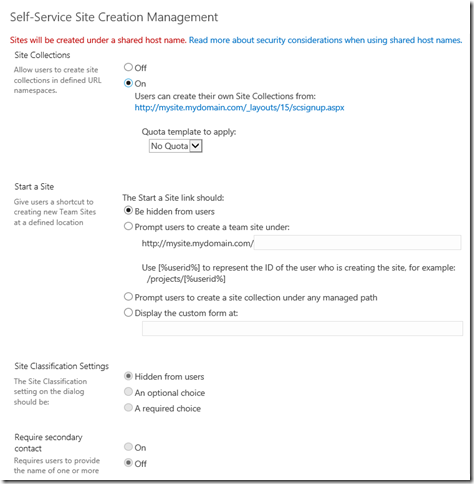 Self-Service Site Creation Management

Sites will be created under a shared host name. Read more about security considerations when using shared host names.

Site Collections

Allow users to create site collections in defined URL namespaces.

Off

On

Users can create their own Site Collections from:
http://mysite.mydomain.com/_layouts/15/scsignup.aspx

Quota template to apply:

No Quota

Start a Site

Give users a shortcut to creating new Team Sites at a defined location

The Start a Site link should:

Be hidden from users

Prompt users to create a team site under:

http://mysite.mydomain.com/

Use [%userid%] to represent the ID of the user who is creating the site, for example: /projects/[%userid%]

Prompt users to create a site collection under any managed path

Display the custom form at:

Site Classification Settings

The Site Classification setting on the dialog should be:

Hidden from users

An optional choice

A required choice

Require secondary contact

Requires users to provide the name of one or more

On

Off